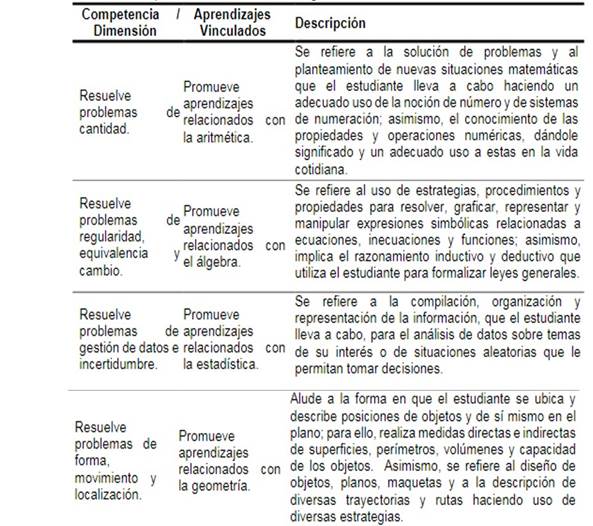 | Competencia / Dimensión | Aprendizajes Vinculados | Descripción |
|---|---|---|
| Resuelve problemas de cantidad. | Promueve aprendizajes relacionados con la aritmética. | Se refiere a la solución de problemas y al planteamiento de nuevas situaciones matemáticas que el estudiante lleva a cabo haciendo un adecuado uso de la noción de número y de sistemas de numeración; asimismo, el conocimiento de las propiedades y operaciones numéricas, dándole significado y un adecuado uso a estas en la vida cotidiana. |
| Resuelve problemas de regularidad, equivalencia y cambio. | Promueve aprendizajes relacionados con el álgebra. | Se refiere al uso de estrategias, procedimientos y propiedades para resolver, graficar, representar y manipular expresiones simbólicas relacionadas a ecuaciones, inecuaciones y funciones; asimismo, implica el razonamiento inductivo y deductivo que utiliza el estudiante para formalizar leyes generales. |
| Resuelve problemas de gestión de datos e incertidumbre. | Promueve aprendizajes relacionados con la estadística. | Se refiere a la compilación, organización y representación de la información, que el estudiante lleva a cabo, para el análisis de datos sobre temas de su interés o de situaciones aleatorias que le permitan tomar decisiones. |
| Resuelve problemas de forma, movimiento y localización. | Promueve aprendizajes relacionados con la geometría. | Alude a la forma en que el estudiante se ubica y describe posiciones de objetos y de sí mismo en el plano; para ello, realiza medidas directas e indirectas de superficies, perímetros, volúmenes y capacidad de los objetos. Asimismo, se refiere al diseño de objetos, planos, maquetas y a la descripción de diversas trayectorias y rutas haciendo uso de diversas estrategias. |